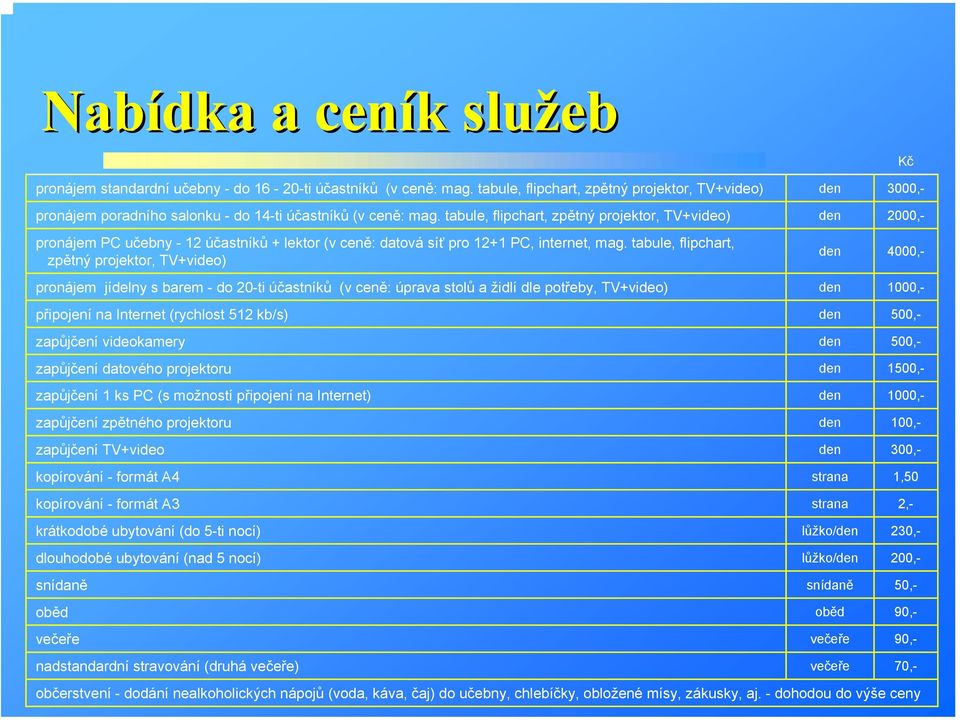 Nabídka a ceník služeb

| | | Kč |
|---|---|---|
| pronájem standardní učebny - do 16 - 20-ti účastníků (v ceně: mag. tabule, flipchart, zpětný projektor, TV+video) | den | 3000,- |
| pronájem poradního salonku - do 14-ti účastníků (v ceně: mag. tabule, flipchart, zpětný projektor, TV+video) | den | 2000,- |
| pronájem PC učebny - 12 účastníků + lektor (v ceně: datová síť pro 12+1 PC, internet, mag. tabule, flipchart, zpětný projektor, TV+video) | den | 4000,- |
| pronájem jídelny s barem - do 20-ti účastníků (v ceně: úprava stolů a židlí dle potřeby, TV+video) | den | 1000,- |
| připojení na Internet (rychlost 512 kb/s) | den | 500,- |
| zapůjčení videokamery | den | 500,- |
| zapůjčení datového projektoru | den | 1500,- |
| zapůjčení 1 ks PC (s možností připojení na Internet) | den | 1000,- |
| zapůjčení zpětného projektoru | den | 100,- |
| zapůjčení TV+video | den | 300,- |
| kopírování - formát A4 | strana | 1,50 |
| kopírování - formát A3 | strana | 2,- |
| krátkodobé ubytování (do 5-ti nocí) | lůžko/den | 230,- |
| dlouhodobé ubytování (nad 5 nocí) | lůžko/den | 200,- |
| snídaně | snídaně | 50,- |
| oběd | oběd | 90,- |
| večeře | večeře | 90,- |
| nadstandardní stravování (druhá večeře) | večeře | 70,- |
| občerstvení - dodání nealkoholických nápojů (voda, káva, čaj) do učebny, chlebíčky, obložené mísy, zákusky, aj. - dohodou do výše ceny | | |